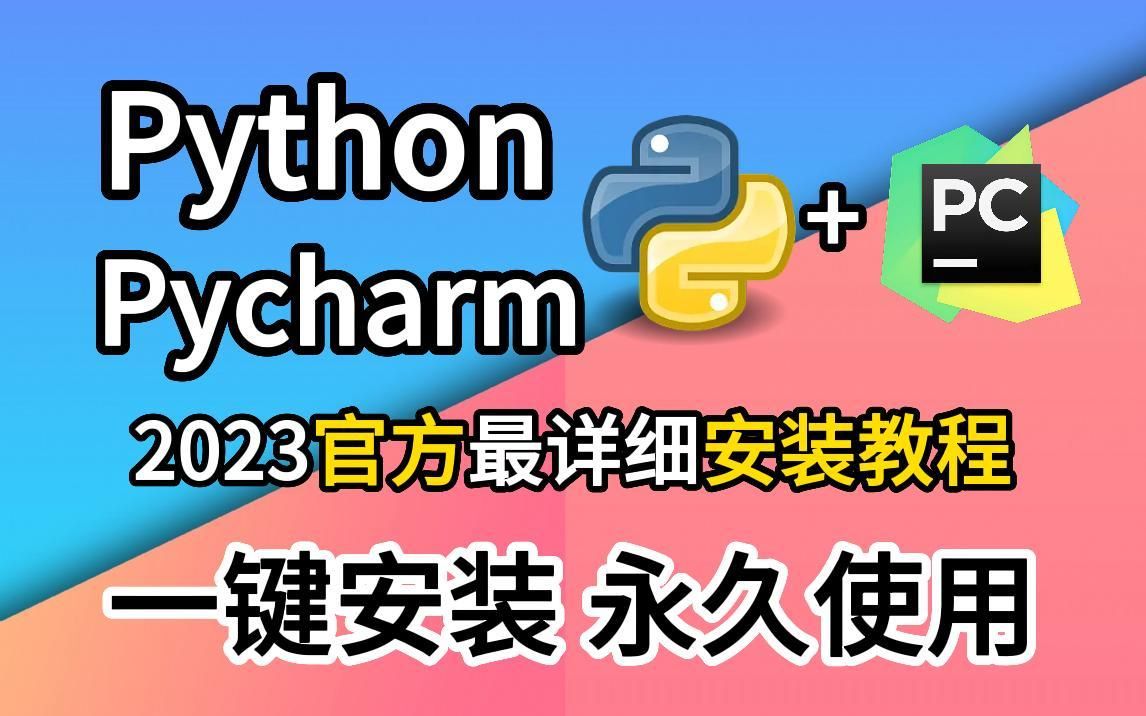 Python
Pycharm

+ PC

2023官方最详细安装教程

一键安装 永久使用